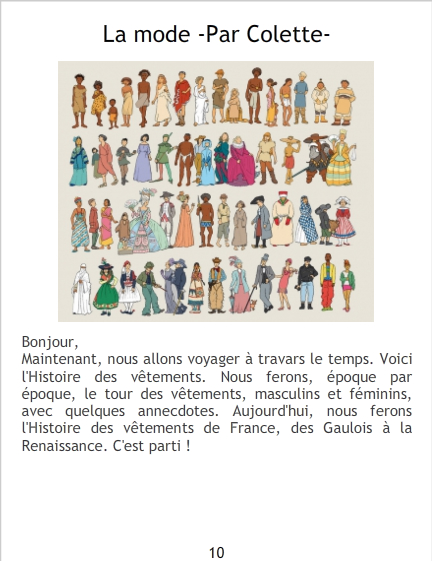 La mode -Par Colette-

Bonjour,
Maintenant, nous allons voyager à travars le temps. Voici l'Histoire des vêtements. Nous ferons, époque par époque, le tour des vêtements, masculins et féminins, avec quelques annecdotes. Aujourd'hui, nous ferons l'Histoire des vêtements de France, des Gaulois à la Renaissance. C'est parti !

10